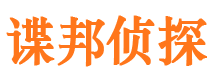 谍邦侦探